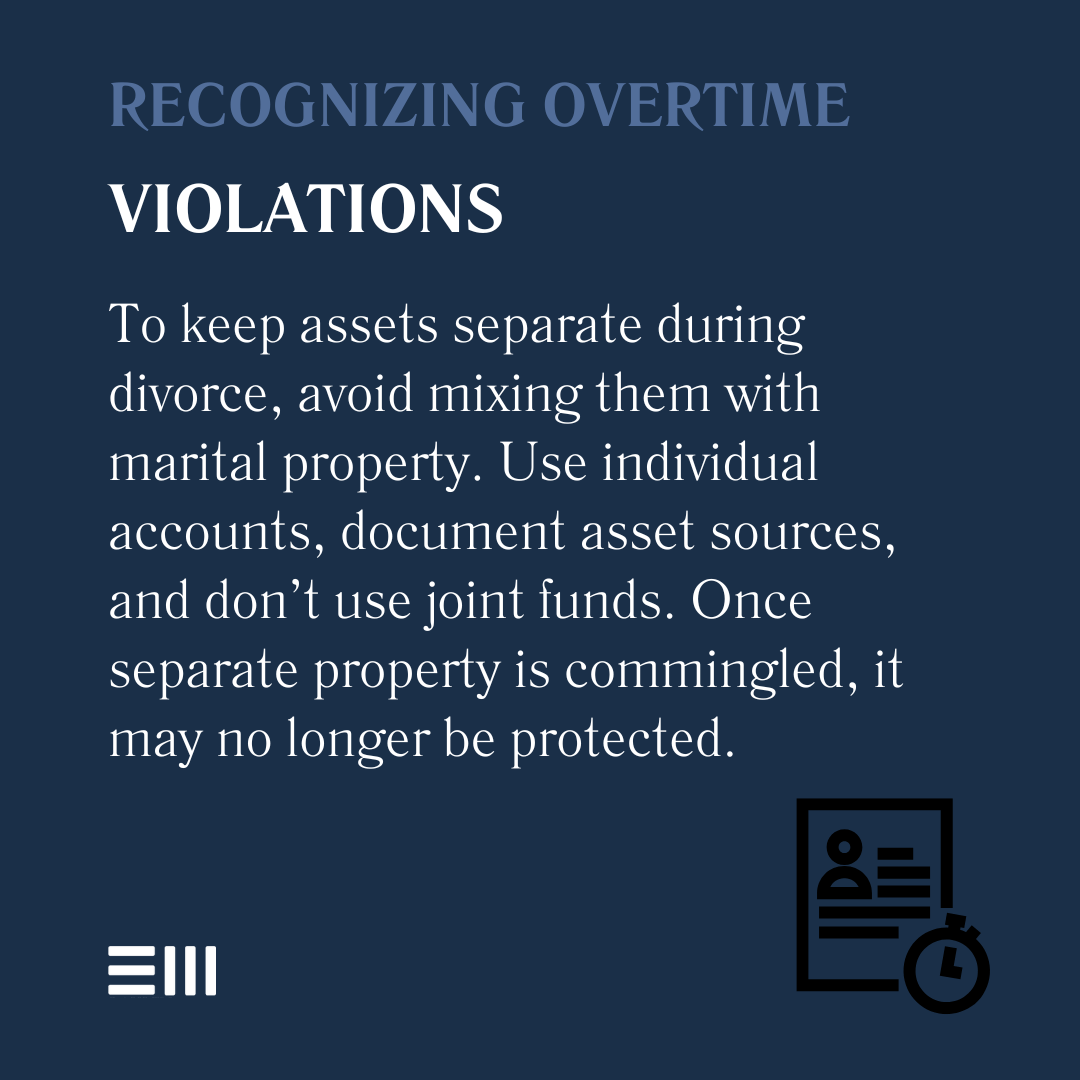 RECOGNIZING OVERTIME

VIOLATIONS

To keep assets separate during divorce, avoid mixing them with marital property. Use individual accounts, document asset sources, and don't use joint funds. Once separate property is commingled, it may no longer be protected.